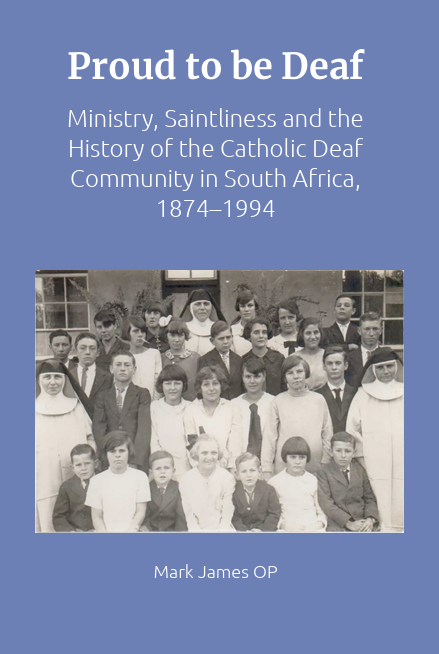 Proud to be Deaf

Ministry, Saintliness and the History of the Catholic Deaf Community in South Africa, 1874–1994

Mark James OP